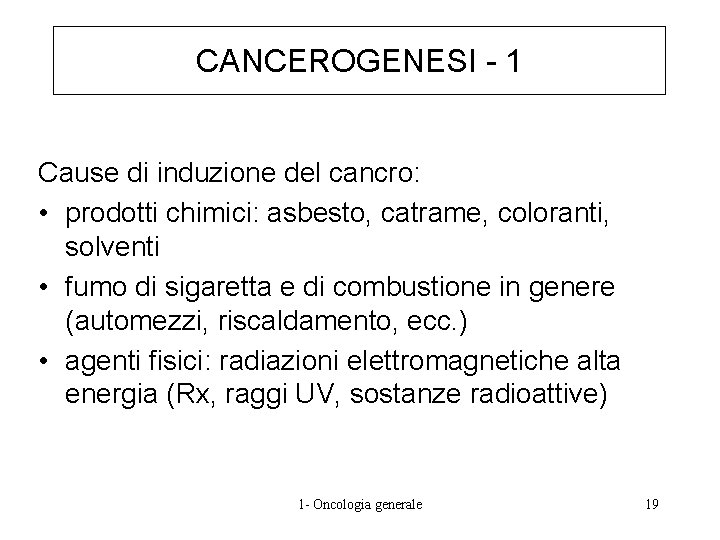 CANCEROGENESI - 1

Cause di induzione del cancro:

• prodotti chimici: asbesto, catrame, coloranti, solventi
• fumo di sigaretta e di combustione in genere (automezzi, riscaldamento, ecc.)
• agenti fisici: radiazioni elettromagnetiche alta energia (Rx, raggi UV, sostanze radioattive)

1- Oncologia generale

19